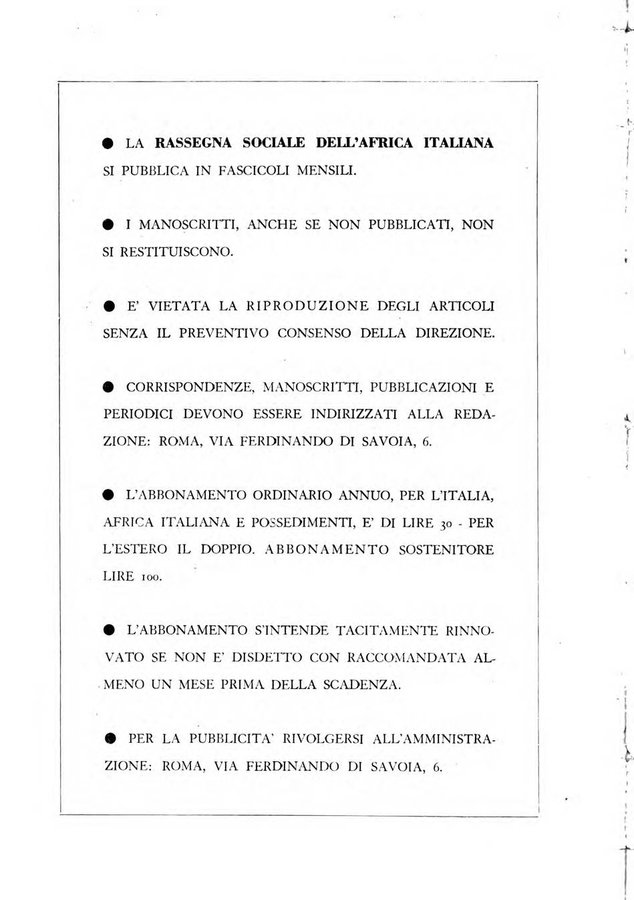 ● LA RASSEGNA SOCIALE DELL'AFRICA ITALIANA SI PUBBLICA IN FASCICOLI MENSILI.

● I MANOSCRITTI, ANCHE SE NON PUBBLICATI, NON SI RESTITUISCONO.

● E' VIETATA LA RIPRODUZIONE DEGLI ARTICOLI SENZA IL PREVENTIVO CONSENSO DELLA DIREZIONE.

● CORRISPONDENZE, MANOSCRITTI, PUBBLICAZIONI E PERIODICI DEVONO ESSERE INDIRIZZATI ALLA REDAZIONE: ROMA, VIA FERDINANDO DI SAVOIA, 6.

● L'ABBONAMENTO ORDINARIO ANNUO, PER L'ITALIA, AFRICA ITALIANA E POSSEDIMENTI, E' DI LIRE 30 - PER L'ESTERO IL DOPPIO. ABBONAMENTO SOSTENITORE LIRE 100.

● L'ABBONAMENTO S'INTENDE TACITAMENTE RINNOVATO SE NON E' DISDETTO CON RACCOMANDATA ALMENO UN MESE PRIMA DELLA SCADENZA.

● PER LA PUBBLICITA' RIVOLGERSI ALL'AMMINISTRAZIONE: ROMA, VIA FERDINANDO DI SAVOIA, 6.